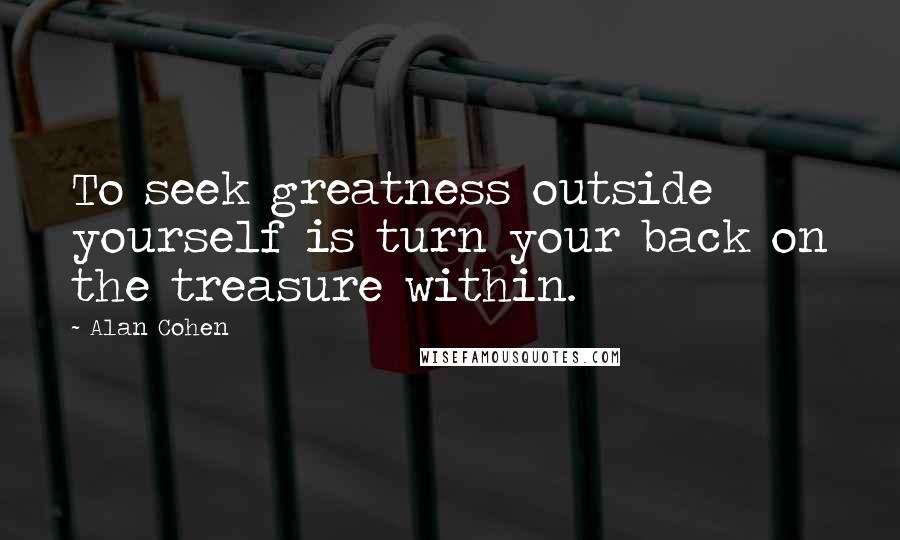 To seek greatness outside yourself is turn your back on the treasure within.

- Alan Cohen

WISEFAMOUSQUOTES.COM